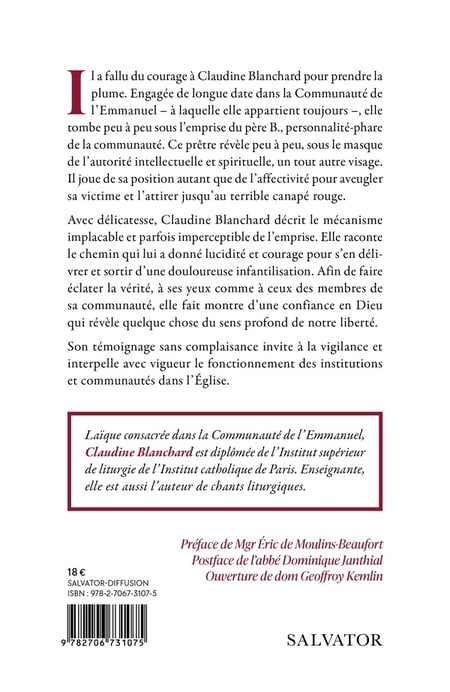 Il a fallu du courage à Claudine Blanchard pour prendre la plume. Engagée de longue date dans la Communauté de l'Emmanuel – à laquelle elle appartient toujours –, elle tombe peu à peu sous l'emprise du père B., personnalité-phare de la communauté. Ce prêtre révèle peu à peu, sous le masque de l'autorité intellectuelle et spirituelle, un tout autre visage. Il joue de sa position autant que de l'affectivité pour aveugler sa victime et l'attirer jusqu'au terrible canapé rouge.

Avec délicatesse, Claudine Blanchard décrit le mécanisme implacable et parfois imperceptible de l'emprise. Elle raconte le chemin qui lui a donné lucidité et courage pour s'en délivrer et sortir d'une douloureuse infantilisation. Afin de faire éclater la vérité, à ses yeux comme à ceux des membres de sa communauté, elle fait montre d'une confiance en Dieu qui révèle quelque chose du sens profond de notre liberté.

Son témoignage sans complaisance invite à la vigilance et interpelle avec vigueur le fonctionnement des institutions et communautés dans l'Église.

Laïque consacrée dans la Communauté de l'Emmanuel, Claudine Blanchard est diplômée de l'Institut supérieur de liturgie de l'Institut catholique de Paris. Enseignante, elle est aussi l'auteur de chants liturgiques.

Préface de Mgr Éric de Moulins-Beaufort
Postface de l'abbé Dominique Janthial
Ouverture de dom Geoffroy Kemlin

18 €
SALVATOR-DIFFUSION
ISBN : 978-2-7067-3107-5

9 782706 731075

SALVATOR